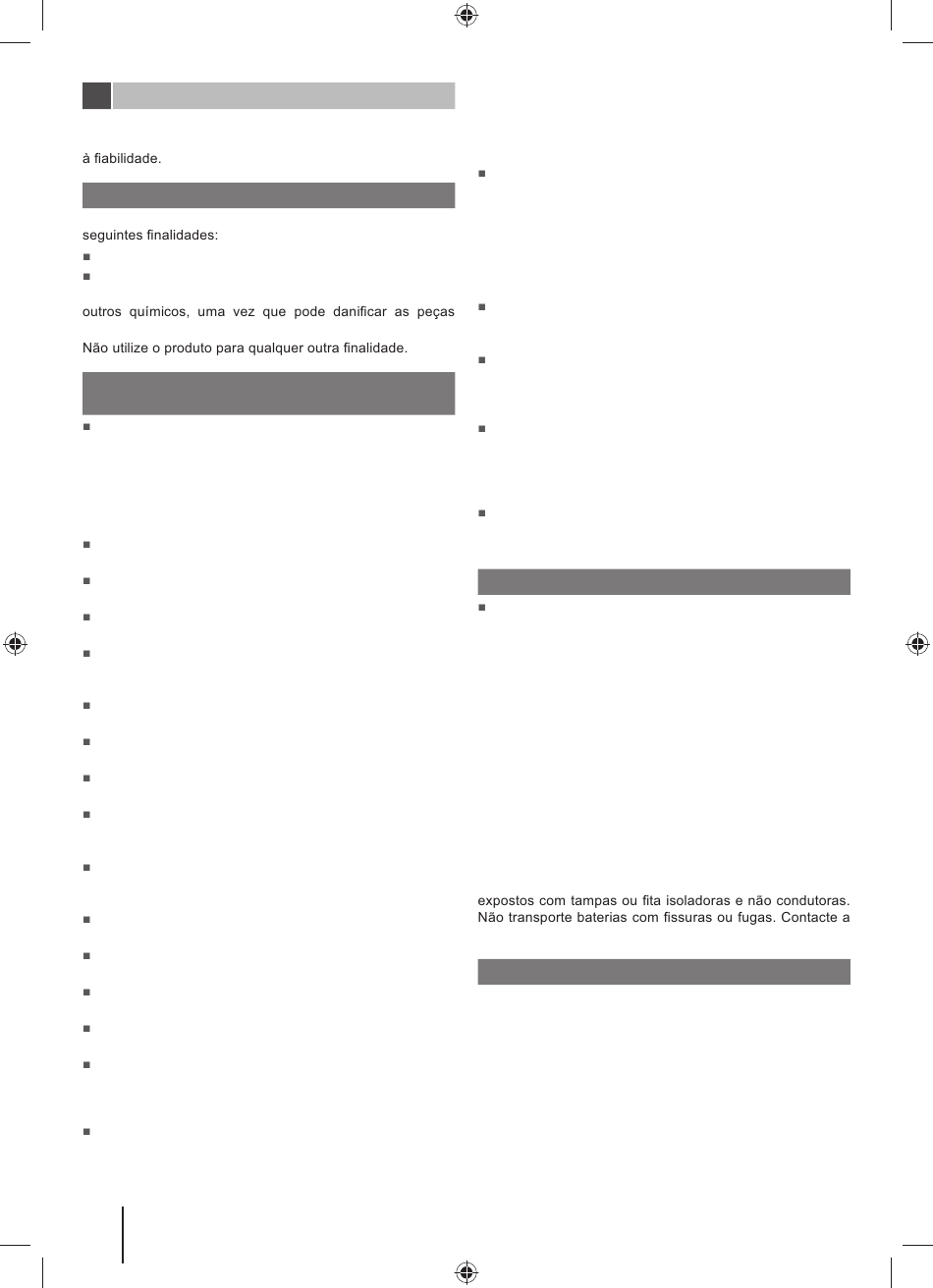 à fiabilidade.

seguintes finalidades:

outros químicos, uma vez que pode danificar as peças

Não utilize o produto para qualquer outra finalidade.

expostos com tampas ou fita isoladoras e não condutoras. Não transporte baterias com fissuras ou fugas. Contacte a